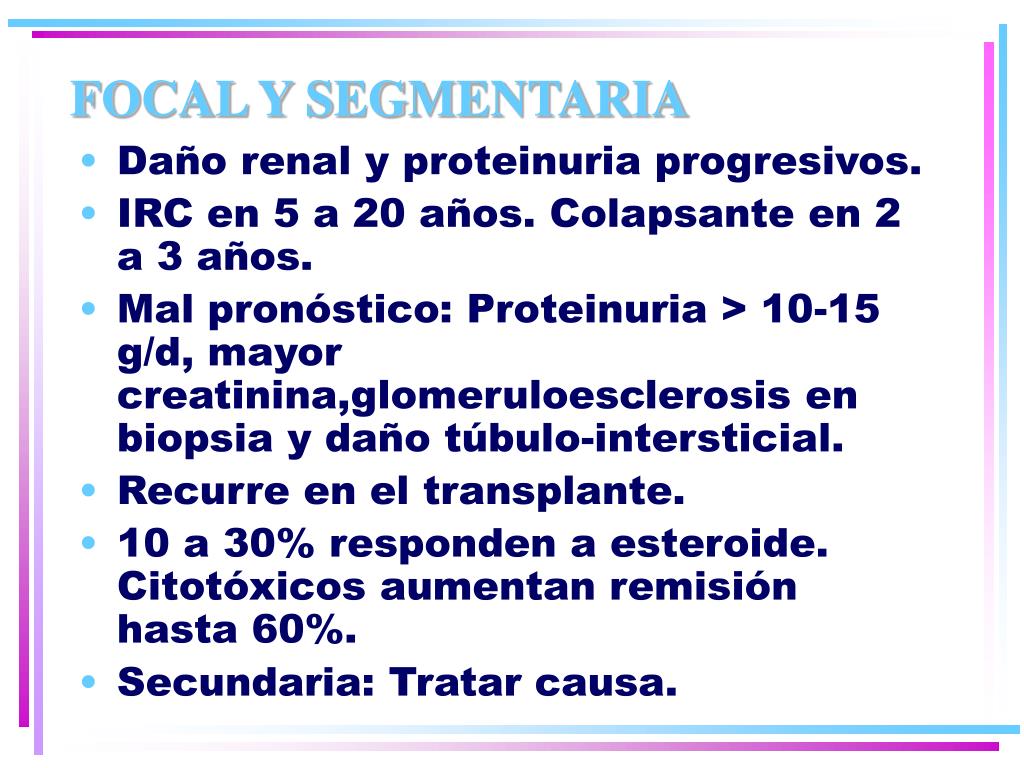 FOCAL Y SEGMENTARIA

• Daño renal y proteinuria progresivos.
• IRC en 5 a 20 años. Colapsante en 2 a 3 años.
• Mal pronóstico: Proteinuria > 10-15 g/d, mayor creatinina,glomeruloesclerosis en biopsia y daño túbulo-intersticial.
• Recurre en el transplante.
• 10 a 30% responden a esteroide. Citotóxicos aumentan remisión hasta 60%.
• Secundaria: Tratar causa.